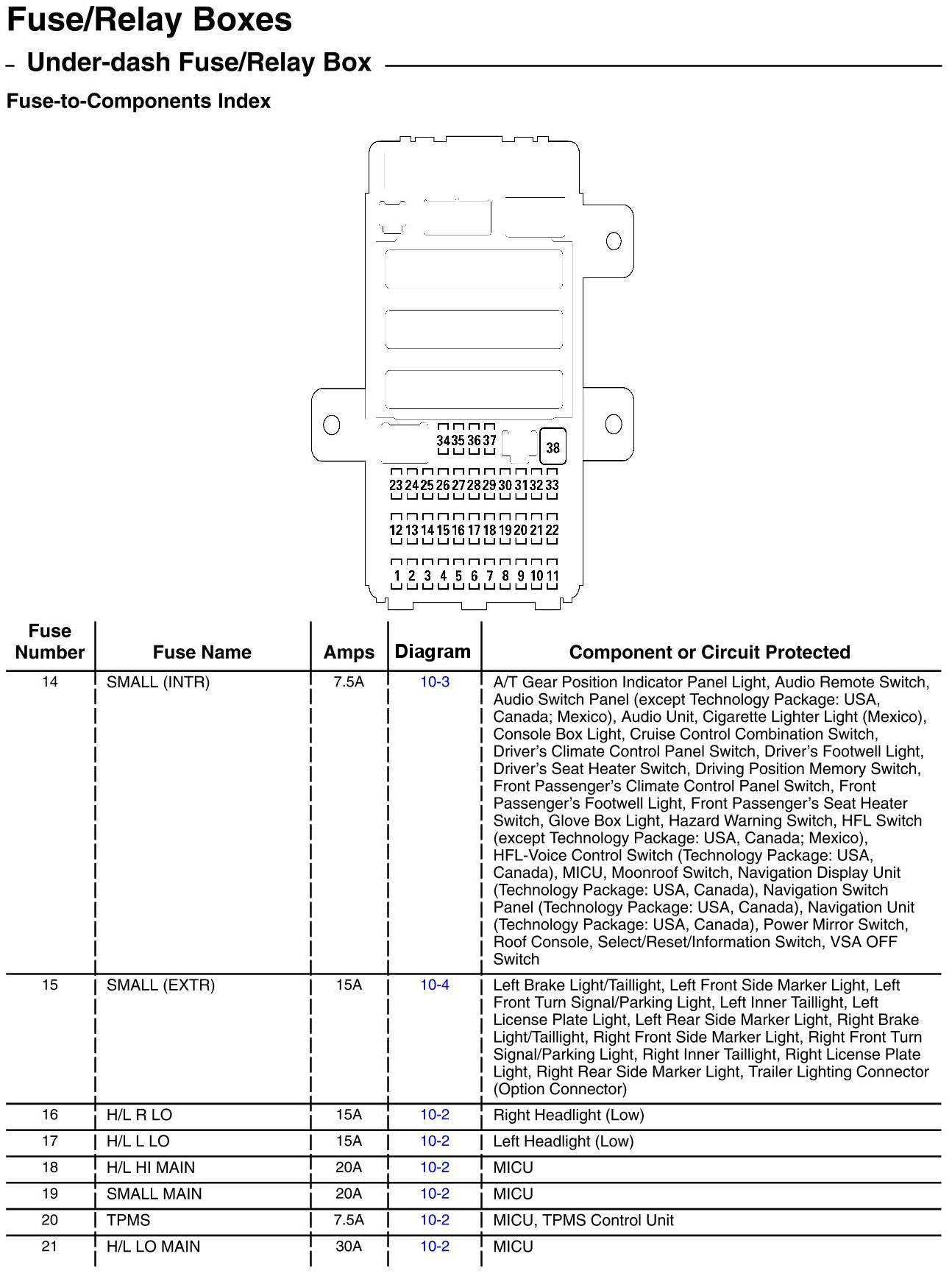 Fuse/Relay Boxes

– Under-dash Fuse/Relay Box

Fuse-to-Components Index

34 35 36 37 38

23 24 25 26 27 28 29 30 31 32 33

12 13 14 15 16 17 18 19 20 21 22

1 2 3 4 5 6 7 8 9 10 11

| Fuse Number | Fuse Name | Amps | Diagram | Component or Circuit Protected |
|---|---|---|---|---|
| 14 | SMALL (INTR) | 7.5A | 10-3 | A/T Gear Position Indicator Panel Light, Audio Remote Switch, Audio Switch Panel (except Technology Package: USA, Canada; Mexico), Audio Unit, Cigarette Lighter Light (Mexico), Console Box Light, Cruise Control Combination Switch, Driver's Climate Control Panel Switch, Driver's Footwell Light, Driver's Seat Heater Switch, Driving Position Memory Switch, Front Passenger's Climate Control Panel Switch, Front Passenger's Footwell Light, Front Passenger's Seat Heater Switch, Glove Box Light, Hazard Warning Switch, HFL Switch (except Technology Package: USA, Canada; Mexico), HFL-Voice Control Switch (Technology Package: USA, Canada), MICU, Moonroof Switch, Navigation Display Unit (Technology Package: USA, Canada), Navigation Switch Panel (Technology Package: USA, Canada), Navigation Unit (Technology Package: USA, Canada), Power Mirror Switch, Roof Console, Select/Reset/Information Switch, VSA OFF Switch |
| 15 | SMALL (EXTR) | 15A | 10-4 | Left Brake Light/Taillight, Left Front Side Marker Light, Left Front Turn Signal/Parking Light, Left Inner Taillight, Left License Plate Light, Left Rear Side Marker Light, Right Brake Light/Taillight, Right Front Side Marker Light, Right Front Turn Signal/Parking Light, Right Inner Taillight, Right License Plate Light, Right Rear Side Marker Light, Trailer Lighting Connector (Option Connector) |
| 16 | H/L R LO | 15A | 10-2 | Right Headlight (Low) |
| 17 | H/L L LO | 15A | 10-2 | Left Headlight (Low) |
| 18 | H/L HI MAIN | 20A | 10-2 | MICU |
| 19 | SMALL MAIN | 20A | 10-2 | MICU |
| 20 | TPMS | 7.5A | 10-2 | MICU, TPMS Control Unit |
| 21 | H/L LO MAIN | 30A | 10-2 | MICU |